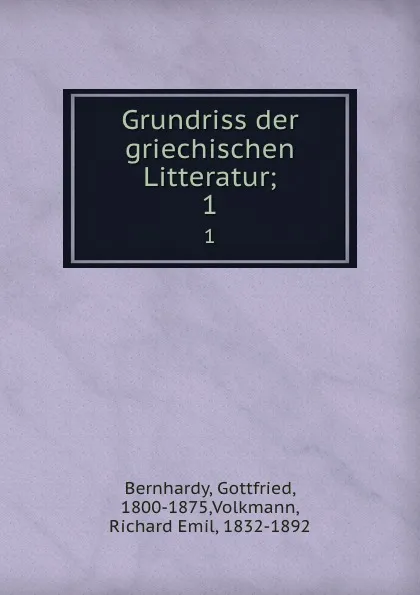 Grundriss der griechischen Litteratur;
1
1

Bernhardy, Gottfried, 1800-1875,Volkmann, Richard Emil, 1832-1892